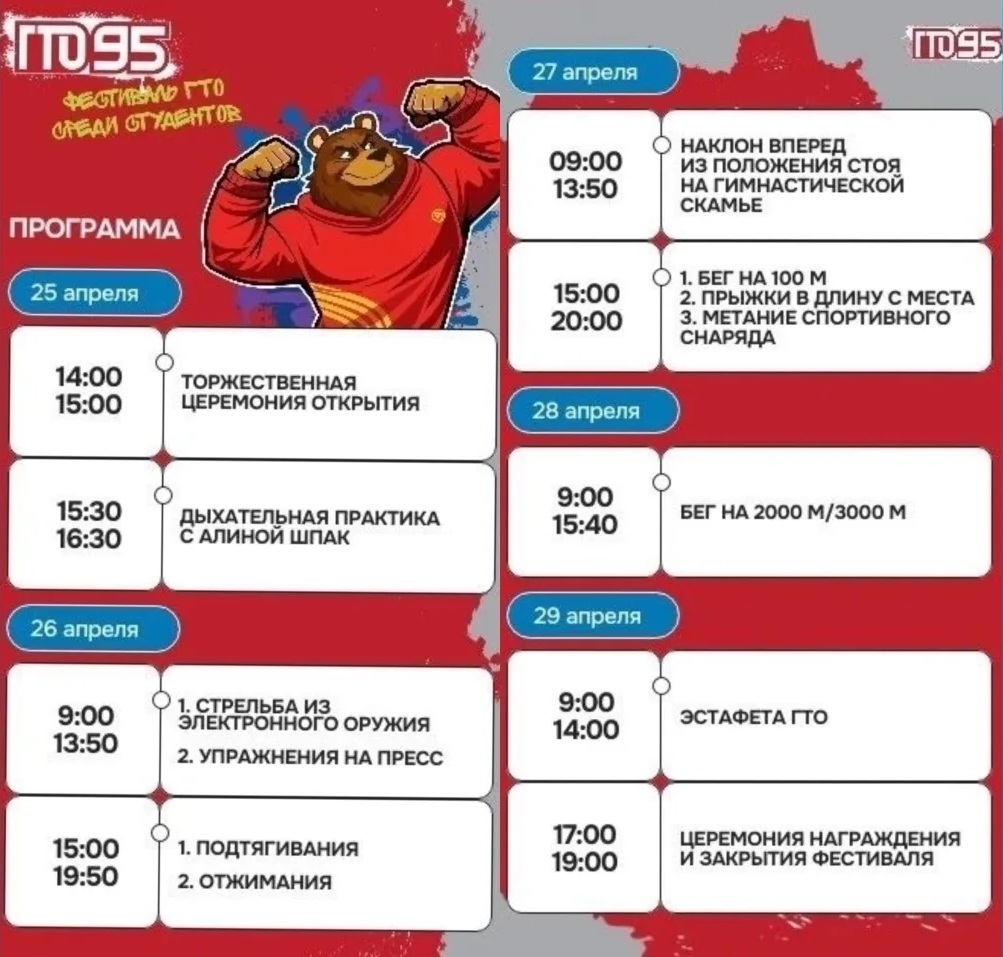 ГТО95

ФЕСТИВАЛЬ ГТО СРЕДИ СТУДЕНТОВ

ПРОГРАММА

25 апреля

14:00
15:00

ТОРЖЕСТВЕННАЯ ЦЕРЕМОНИЯ ОТКРЫТИЯ

15:30
16:30

ДЫХАТЕЛЬНАЯ ПРАКТИКА С АЛИНОЙ ШПАК

26 апреля

9:00
13:50

1. СТРЕЛЬБА ИЗ ЭЛЕКТРОННОГО ОРУЖИЯ
2. УПРАЖНЕНИЯ НА ПРЕСС

15:00
19:50

1. ПОДТЯГИВАНИЯ
2. ОТЖИМАНИЯ

ГТО95

27 апреля

09:00
13:50

НАКЛОН ВПЕРЕД ИЗ ПОЛОЖЕНИЯ СТОЯ НА ГИМНАСТИЧЕСКОЙ СКАМЬЕ

15:00
20:00

1. БЕГ НА 100 М
2. ПРЫЖКИ В ДЛИНУ С МЕСТА
3. МЕТАНИЕ СПОРТИВНОГО СНАРЯДА

28 апреля

9:00
15:40

БЕГ НА 2000 М/3000 М

29 апреля

9:00
14:00

ЭСТАФЕТА ГТО

17:00
19:00

ЦЕРЕМОНИЯ НАГРАЖДЕНИЯ И ЗАКРЫТИЯ ФЕСТИВАЛЯ